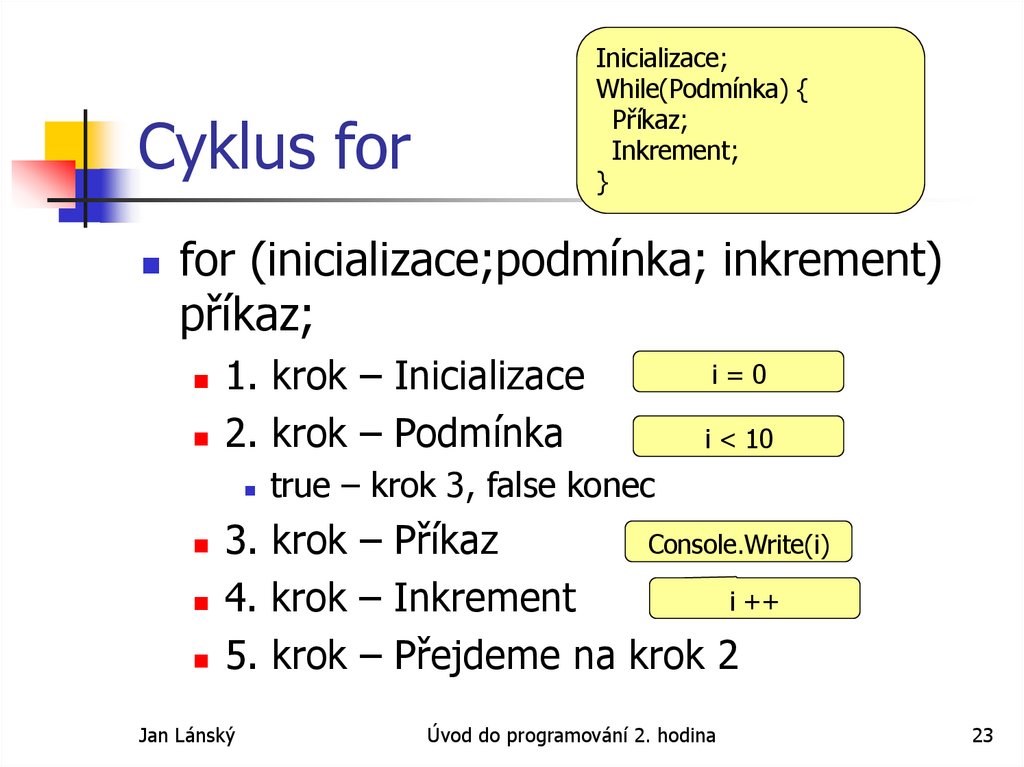 Cyklus for

Inicializace;
While(Podmínka) {
  Příkaz;
  Inkrement;
}

for (inicializace;podmínka; inkrement) příkaz;

1. krok – Inicializace
i = 0

2. krok – Podmínka
i < 10

true – krok 3, false konec

3. krok – Příkaz
Console.Write(i)

4. krok – Inkrement
i ++

5. krok – Přejdeme na krok 2

Jan Lánský

Úvod do programování 2. hodina

23